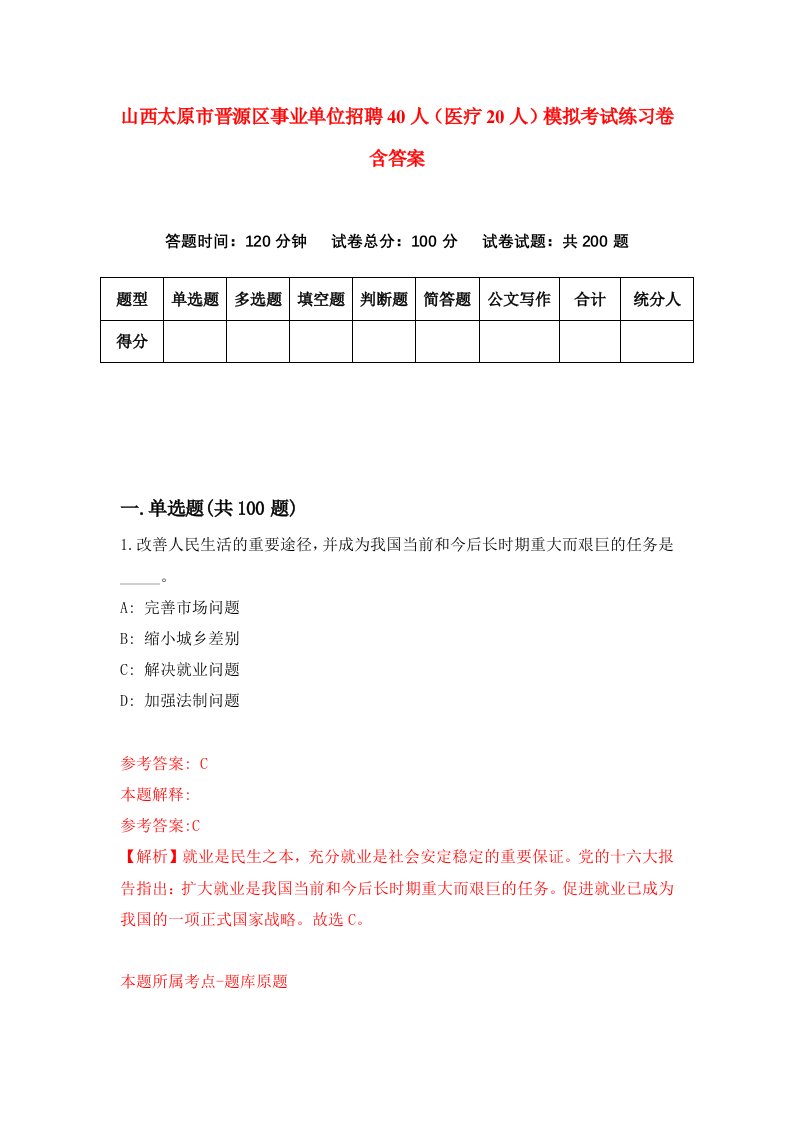 山西太原市晋源区事业单位招聘40人（医疗20人）模拟考试练习卷含答案

答题时间：120分钟　　试卷总分：100分　　试卷试题：共200题

| 题型 | 单选题 | 多选题 | 填空题 | 判断题 | 简答题 | 公文写作 | 合计 | 统分人 |
|---|---|---|---|---|---|---|---|---|
| 得分 | | | | | | | | |

一.单选题(共100题)

1.改善人民生活的重要途径，并成为我国当前和今后长时期重大而艰巨的任务是_____。

A: 完善市场问题
B: 缩小城乡差别
C: 解决就业问题
D: 加强法制问题

参考答案: C
本题解释:
参考答案:C
【解析】就业是民生之本，充分就业是社会安定稳定的重要保证。党的十六大报告指出：扩大就业是我国当前和今后长时期重大而艰巨的任务。促进就业已成为我国的一项正式国家战略。故选C。

本题所属考点-题库原题